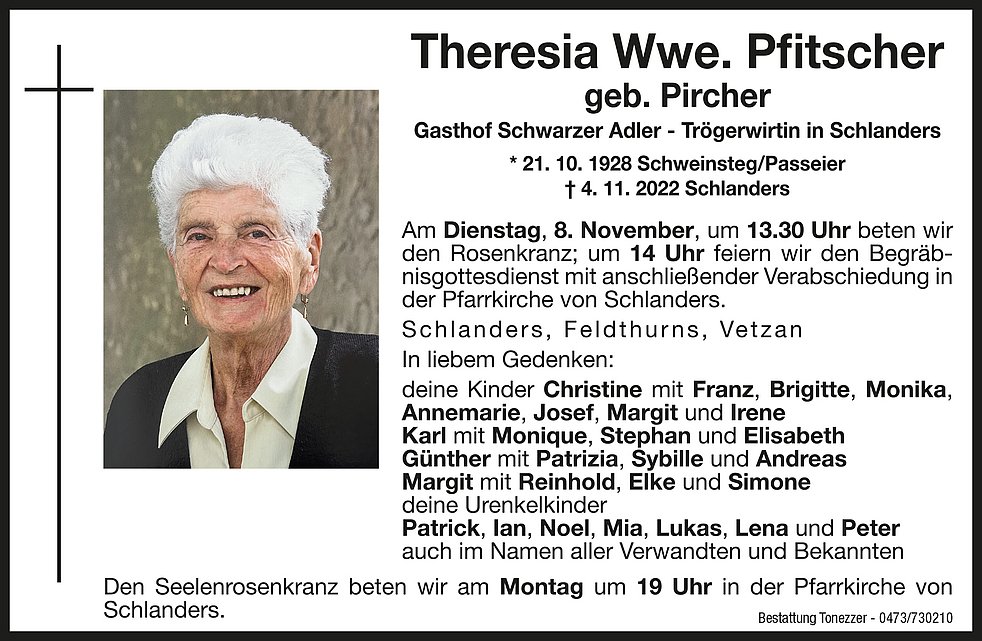 Theresia Wwe. Pfitscher
geb. Pircher
Gasthof Schwarzer Adler - Trögerwirtin in Schlanders

* 21. 10. 1928 Schweinsteg/Passeier
† 4. 11. 2022 Schlanders

Am Dienstag, 8. November, um 13.30 Uhr beten wir den Rosenkranz; um 14 Uhr feiern wir den Begräbnisgottesdienst mit anschließender Verabschiedung in der Pfarrkirche von Schlanders.

Schlanders, Feldthurns, Vetzan

In liebem Gedenken:

deine Kinder Christine mit Franz, Brigitte, Monika, Annemarie, Josef, Margit und Irene
Karl mit Monique, Stephan und Elisabeth
Günther mit Patrizia, Sybille und Andreas
Margit mit Reinhold, Elke und Simone
deine Urenkelkinder
Patrick, Ian, Noel, Mia, Lukas, Lena und Peter
auch im Namen aller Verwandten und Bekannten

Den Seelenrosenkranz beten wir am Montag um 19 Uhr in der Pfarrkirche von Schlanders.

Bestattung Tonezzer - 0473/730210